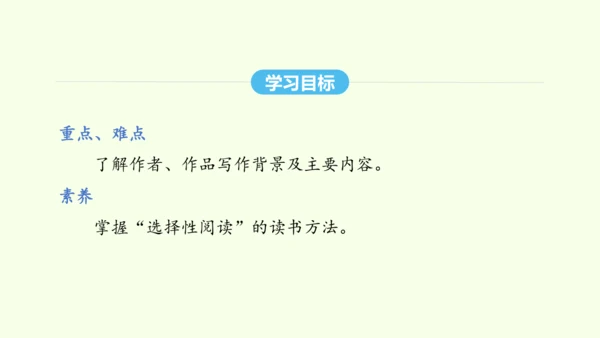 学习目标

重点、难点

了解作者、作品写作背景及主要内容。

素养

掌握“选择性阅读”的读书方法。